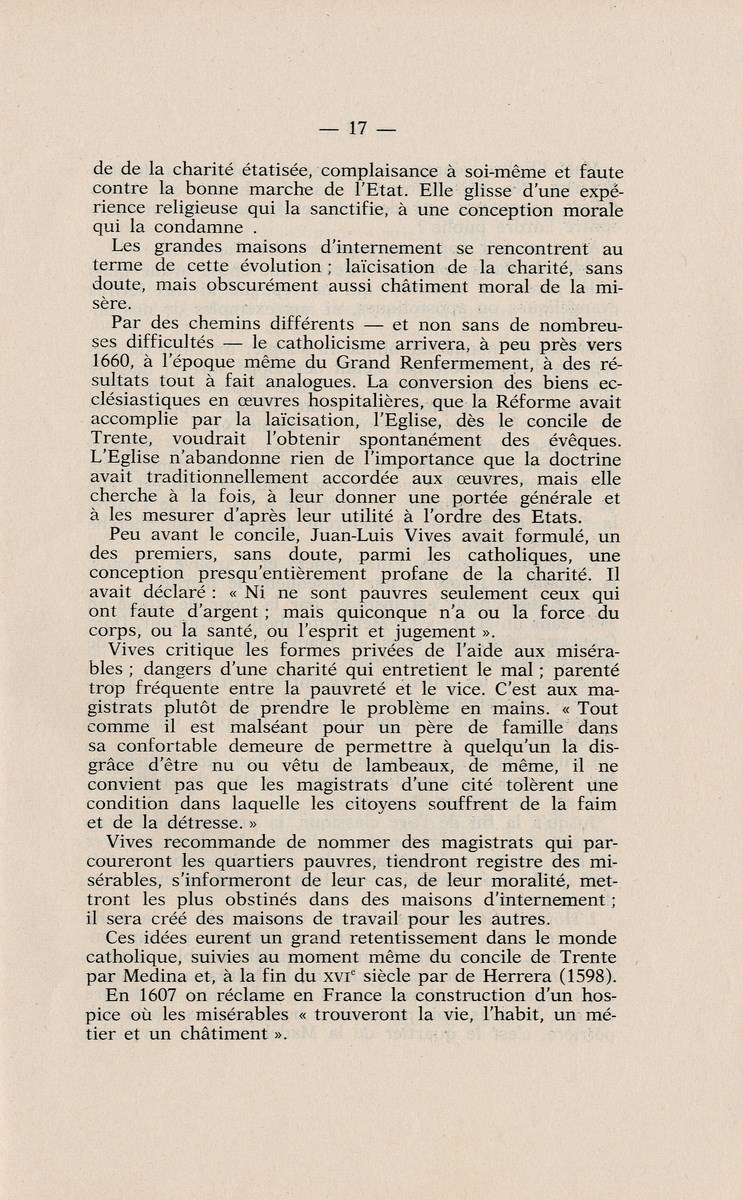 — 17 —

de de la charité étatisée, complaisance à soi-même et faute contre la bonne marche de l'Etat. Elle glisse d'une expérience religieuse qui la sanctifie, à une conception morale qui la condamne .

Les grandes maisons d'internement se rencontrent au terme de cette évolution ; laïcisation de la charité, sans doute, mais obscurément aussi châtiment moral de la misère.

Par des chemins différents — et non sans de nombreuses difficultés — le catholicisme arrivera, à peu près vers 1660, à l'époque même du Grand Renfermement, à des résultats tout à fait analogues. La conversion des biens ecclésiastiques en œuvres hospitalières, que la Réforme avait accomplie par la laïcisation, l'Eglise, dès le concile de Trente, voudrait l'obtenir spontanément des évêques. L'Eglise n'abandonne rien de l'importance que la doctrine avait traditionnellement accordée aux œuvres, mais elle cherche à la fois, à leur donner une portée générale et à les mesurer d'après leur utilité à l'ordre des Etats.

Peu avant le concile, Juan-Luis Vives avait formulé, un des premiers, sans doute, parmi les catholiques, une conception presqu'entièrement profane de la charité. Il avait déclaré : « Ni ne sont pauvres seulement ceux qui ont faute d'argent ; mais quiconque n'a ou la force du corps, ou la santé, ou l'esprit et jugement ».

Vives critique les formes privées de l'aide aux misérables ; dangers d'une charité qui entretient le mal ; parenté trop fréquente entre la pauvreté et le vice. C'est aux magistrats plutôt de prendre le problème en mains. « Tout comme il est malséant pour un père de famille dans sa confortable demeure de permettre à quelqu'un la disgrâce d'être nu ou vêtu de lambeaux, de même, il ne convient pas que les magistrats d'une cité tolèrent une condition dans laquelle les citoyens souffrent de la faim et de la détresse. »

Vives recommande de nommer des magistrats qui parcoureront les quartiers pauvres, tiendront registre des misérables, s'informeront de leur cas, de leur moralité, mettront les plus obstinés dans des maisons d'internement ; il sera créé des maisons de travail pour les autres.

Ces idées eurent un grand retentissement dans le monde catholique, suivies au moment même du concile de Trente par Medina et, à la fin du XVIe siècle par de Herrera (1598).

En 1607 on réclame en France la construction d'un hospice où les misérables « trouveront la vie, l'habit, un métier et un châtiment ».